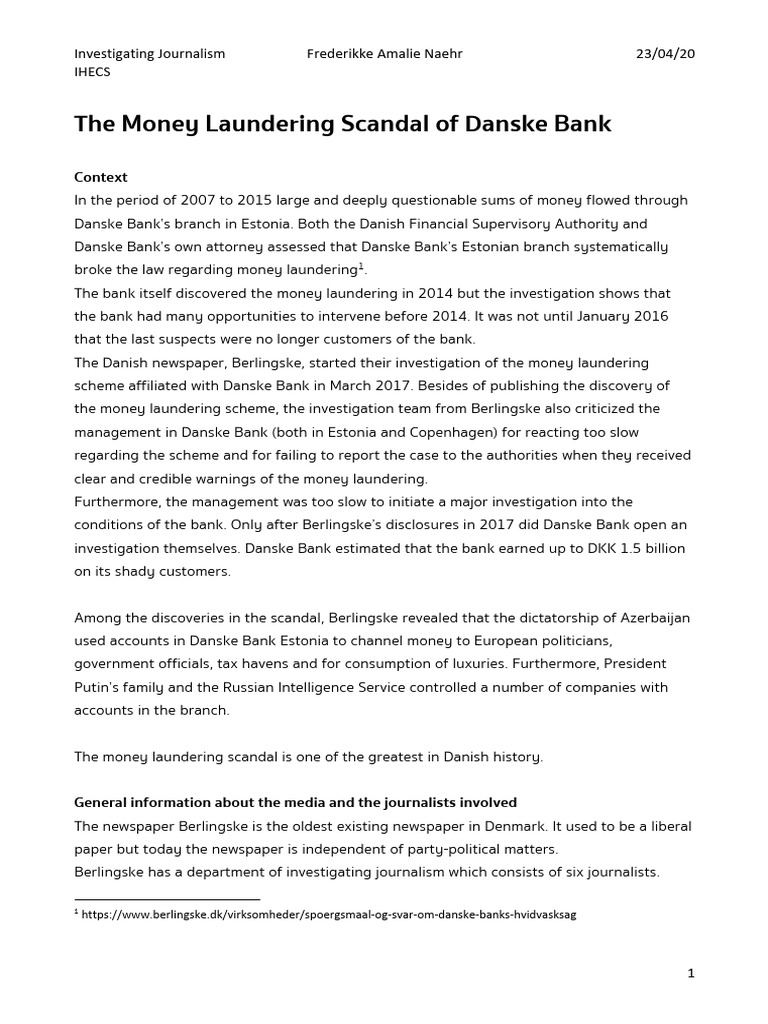 Investigating Journalism IHECS    Frederikke Amalie Naehr    23/04/20

The Money Laundering Scandal of Danske Bank

Context
In the period of 2007 to 2015 large and deeply questionable sums of money flowed through Danske Bank's branch in Estonia. Both the Danish Financial Supervisory Authority and Danske Bank's own attorney assessed that Danske Bank's Estonian branch systematically broke the law regarding money laundering$^1$.
The bank itself discovered the money laundering in 2014 but the investigation shows that the bank had many opportunities to intervene before 2014. It was not until January 2016 that the last suspects were no longer customers of the bank.
The Danish newspaper, Berlingske, started their investigation of the money laundering scheme affiliated with Danske Bank in March 2017. Besides of publishing the discovery of the money laundering scheme, the investigation team from Berlingske also criticized the management in Danske Bank (both in Estonia and Copenhagen) for reacting too slow regarding the scheme and for failing to report the case to the authorities when they received clear and credible warnings of the money laundering.
Furthermore, the management was too slow to initiate a major investigation into the conditions of the bank. Only after Berlingske's disclosures in 2017 did Danske Bank open an investigation themselves. Danske Bank estimated that the bank earned up to DKK 1.5 billion on its shady customers.

Among the discoveries in the scandal, Berlingske revealed that the dictatorship of Azerbaijan used accounts in Danske Bank Estonia to channel money to European politicians, government officials, tax havens and for consumption of luxuries. Furthermore, President Putin's family and the Russian Intelligence Service controlled a number of companies with accounts in the branch.

The money laundering scandal is one of the greatest in Danish history.

General information about the media and the journalists involved
The newspaper Berlingske is the oldest existing newspaper in Denmark. It used to be a liberal paper but today the newspaper is independent of party-political matters.
Berlingske has a department of investigating journalism which consists of six journalists.

$^1$ https://www.berlingske.dk/virksomheder/spoergsmaal-og-svar-om-danske-banks-hvidvasksag

1